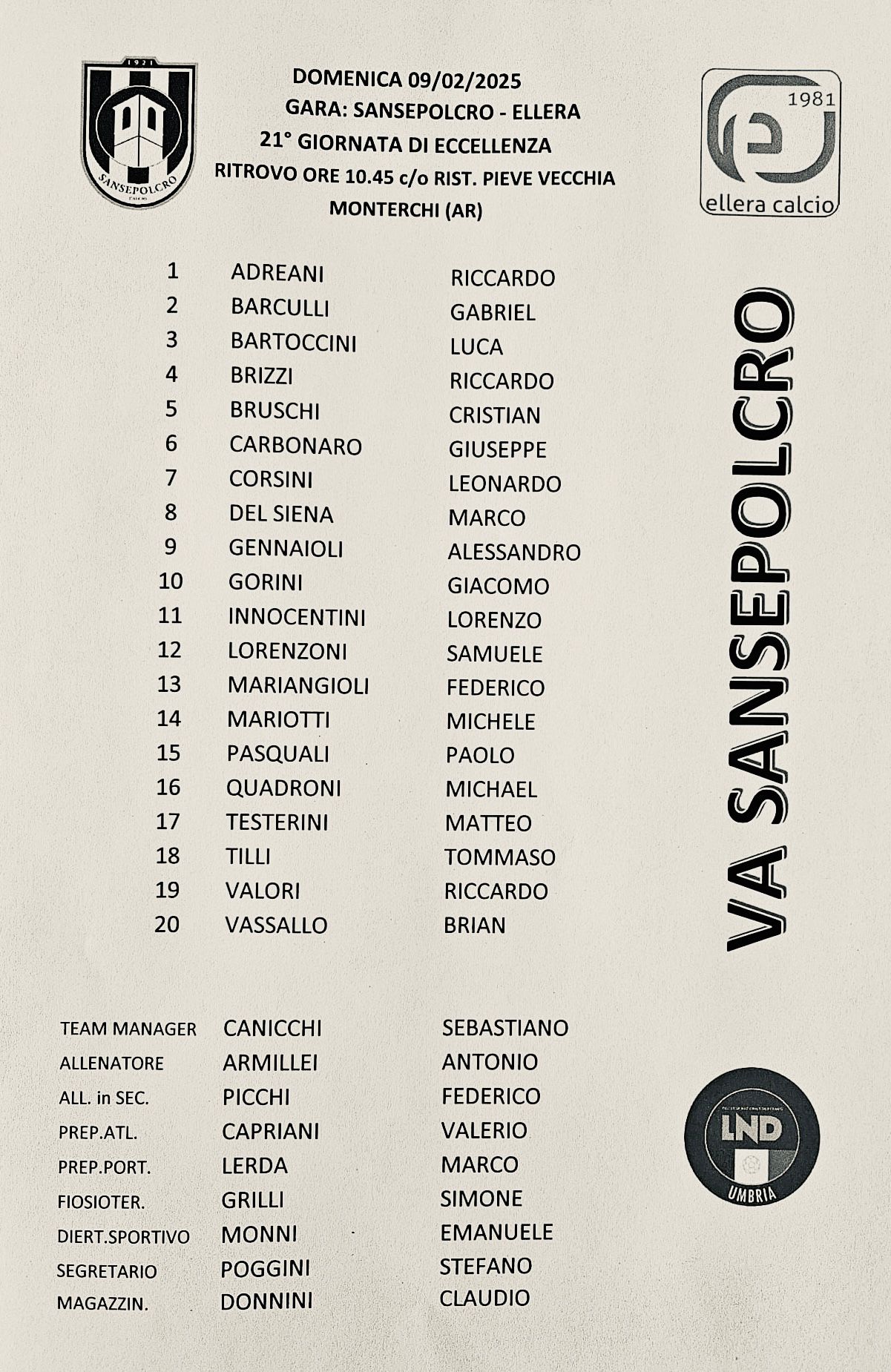 1921
SANSEPOLCRO

DOMENICA 09/02/2025
GARA: SANSEPOLCRO - ELLERA
21° GIORNATA DI ECCELLENZA
RITROVO ORE 10.45 c/o RIST. PIEVE VECCHIA
MONTERCHI (AR)

1981
ellera calcio

| 1 | ADREANI | RICCARDO |
|---|---|---|
| 2 | BARCULLI | GABRIEL |
| 3 | BARTOCCINI | LUCA |
| 4 | BRIZZI | RICCARDO |
| 5 | BRUSCHI | CRISTIAN |
| 6 | CARBONARO | GIUSEPPE |
| 7 | CORSINI | LEONARDO |
| 8 | DEL SIENA | MARCO |
| 9 | GENNAIOLI | ALESSANDRO |
| 10 | GORINI | GIACOMO |
| 11 | INNOCENTINI | LORENZO |
| 12 | LORENZONI | SAMUELE |
| 13 | MARIANGIOLI | FEDERICO |
| 14 | MARIOTTI | MICHELE |
| 15 | PASQUALI | PAOLO |
| 16 | QUADRONI | MICHAEL |
| 17 | TESTERINI | MATTEO |
| 18 | TILLI | TOMMASO |
| 19 | VALORI | RICCARDO |
| 20 | VASSALLO | BRIAN |

VA SANSEPOLCRO

| TEAM MANAGER | CANICCHI | SEBASTIANO |
|---|---|---|
| ALLENATORE | ARMILLEI | ANTONIO |
| ALL. in SEC. | PICCHI | FEDERICO |
| PREP.ATL. | CAPRIANI | VALERIO |
| PREP.PORT. | LERDA | MARCO |
| FIOSIOTER. | GRILLI | SIMONE |
| DIERT.SPORTIVO | MONNI | EMANUELE |
| SEGRETARIO | POGGINI | STEFANO |
| MAGAZZIN. | DONNINI | CLAUDIO |

LND
UMBRIA